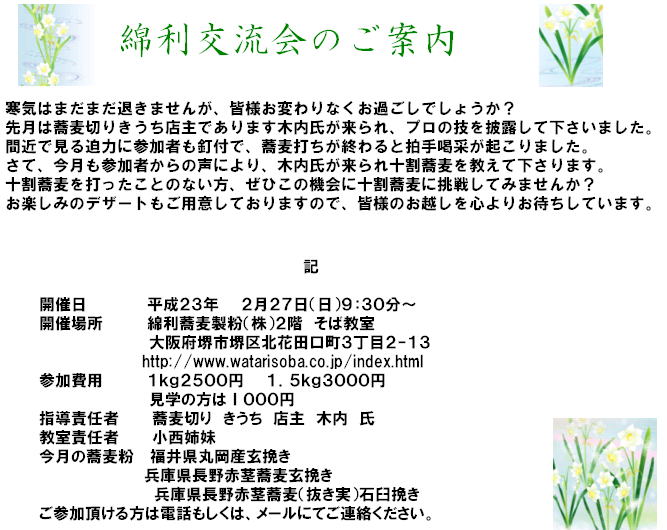 綿利交流会のご案内

寒気はまだまだ退きませんが、皆様お変わりなくお過ごしでしょうか？
先月は蕎麦切りきうち店主であります木内氏が来られ、プロの技を披露して下さいました。
間近で見る迫力に参加者も釘付で、蕎麦打ちが終わると拍手喝采が起こりました。
さて、今月も参加者からの声により、木内氏が来られ十割蕎麦を教えて下さります。
十割蕎麦を打ったことのない方、ぜひこの機会に十割蕎麦に挑戦してみませんか？
お楽しみのデザートもご用意しておりますので、皆様のお越しを心よりお待ちしています。

記

開催日　　平成23年　2月27日(日)9:30分～
開催場所　　綿利蕎麦製粉(株)2階　そば教室
大阪府堺市堺区北花田口町3丁目2-13
http://www.watarisoba.co.jp/index.html
参加費用　　1kg2500円　1.5kg3000円
見学の方は1000円
指導責任者　　蕎麦切り　きうち　店主　木内　氏
教室責任者　　小西姉妹
今月の蕎麦粉　福井県丸岡産玄挽き
兵庫県長野赤茎蕎麦玄挽き
兵庫県長野赤茎蕎麦(抜き実)石臼挽き
ご参加頂ける方は電話もしくは、メールにてご連絡ください。